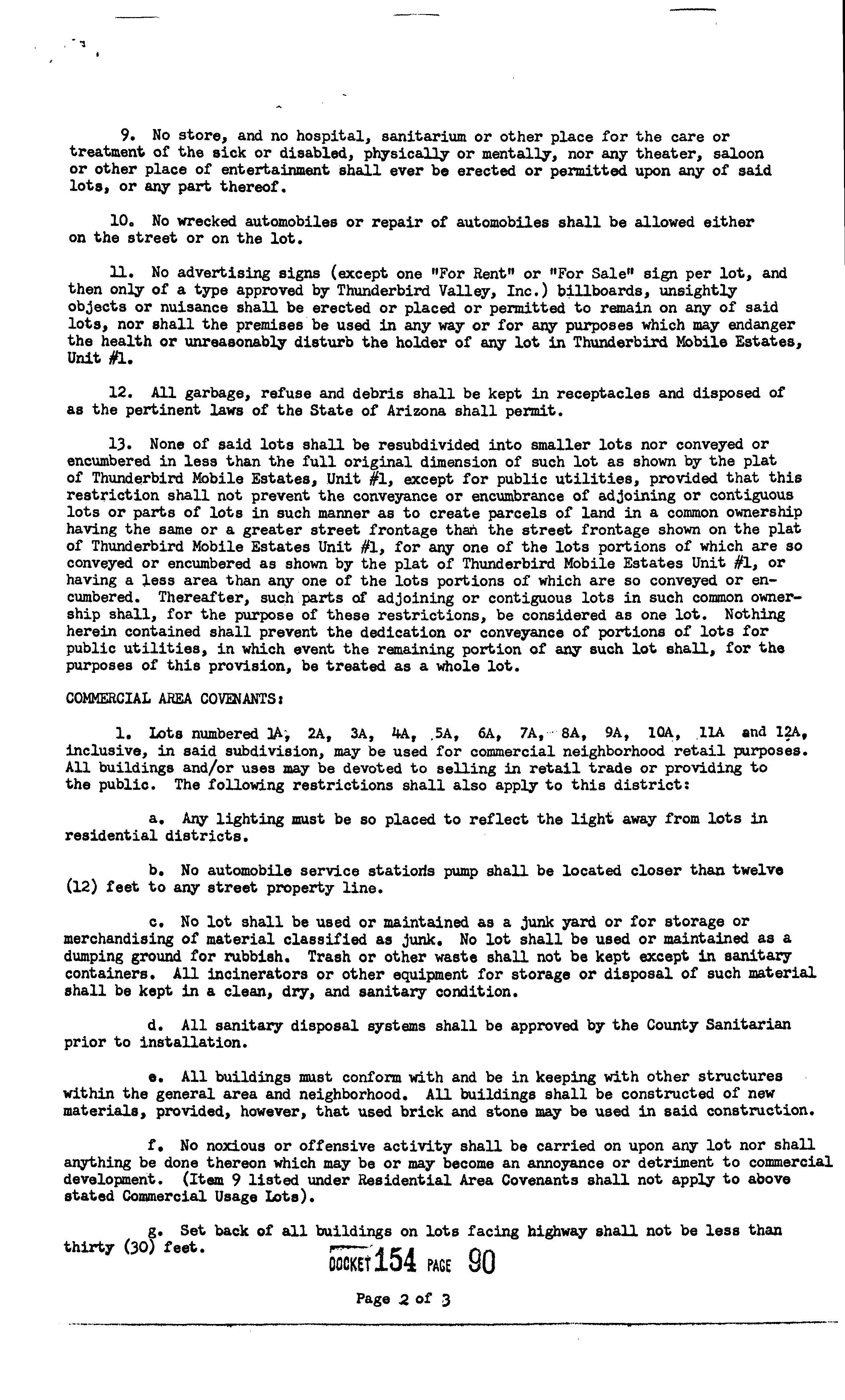 9. No store, and no hospital, sanitarium or other place for the care or treatment of the sick or disabled, physically or mentally, nor any theater, saloon or other place of entertainment shall ever be erected or permitted upon any of said lots, or any part thereof.

10. No wrecked automobiles or repair of automobiles shall be allowed either on the street or on the lot.

11. No advertising signs (except one "For Rent" or "For Sale" sign per lot, and then only of a type approved by Thunderbird Valley, Inc.) billboards, unsightly objects or nuisance shall be erected or placed or permitted to remain on any of said lots, nor shall the premises be used in any way or for any purposes which may endanger the health or unreasonably disturb the holder of any lot in Thunderbird Mobile Estates, Unit #1.

12. All garbage, refuse and debris shall be kept in receptacles and disposed of as the pertinent laws of the State of Arizona shall permit.

13. None of said lots shall be resubdivided into smaller lots nor conveyed or encumbered in less than the full original dimension of such lot as shown by the plat of Thunderbird Mobile Estates, Unit #1, except for public utilities, provided that this restriction shall not prevent the conveyance or encumbrance of adjoining or contiguous lots or parts of lots in such manner as to create parcels of land in a common ownership having the same or a greater street frontage than the street frontage shown on the plat of Thunderbird Mobile Estates Unit #1, for any one of the lots portions of which are so conveyed or encumbered as shown by the plat of Thunderbird Mobile Estates Unit #1, or having a less area than any one of the lots portions of which are so conveyed or encumbered. Thereafter, such parts of adjoining or contiguous lots in such common ownership shall, for the purpose of these restrictions, be considered as one lot. Nothing herein contained shall prevent the dedication or conveyance of portions of lots for public utilities, in which event the remaining portion of any such lot shall, for the purposes of this provision, be treated as a whole lot.

COMMERCIAL AREA COVENANTS:

1. Lots numbered 1A, 2A, 3A, 4A, 5A, 6A, 7A, 8A, 9A, 10A, 11A and 12A, inclusive, in said subdivision, may be used for commercial neighborhood retail purposes. All buildings and/or uses may be devoted to selling in retail trade or providing to the public. The following restrictions shall also apply to this district:

a. Any lighting must be so placed to reflect the light away from lots in residential districts.

b. No automobile service stations pump shall be located closer than twelve (12) feet to any street property line.

c. No lot shall be used or maintained as a junk yard or for storage or merchandising of material classified as junk. No lot shall be used or maintained as a dumping ground for rubbish. Trash or other waste shall not be kept except in sanitary containers. All incinerators or other equipment for storage or disposal of such material shall be kept in a clean, dry, and sanitary condition.

d. All sanitary disposal systems shall be approved by the County Sanitarian prior to installation.

e. All buildings must conform with and be in keeping with other structures within the general area and neighborhood. All buildings shall be constructed of new materials, provided, however, that used brick and stone may be used in said construction.

f. No noxious or offensive activity shall be carried on upon any lot nor shall anything be done thereon which may be or may become an annoyance or detriment to commercial development. (Item 9 listed under Residential Area Covenants shall not apply to above stated Commercial Usage Lots).

g. Set back of all buildings on lots facing highway shall not be less than thirty (30) feet.

DOCKET 154 PAGE 90

Page 2 of 3